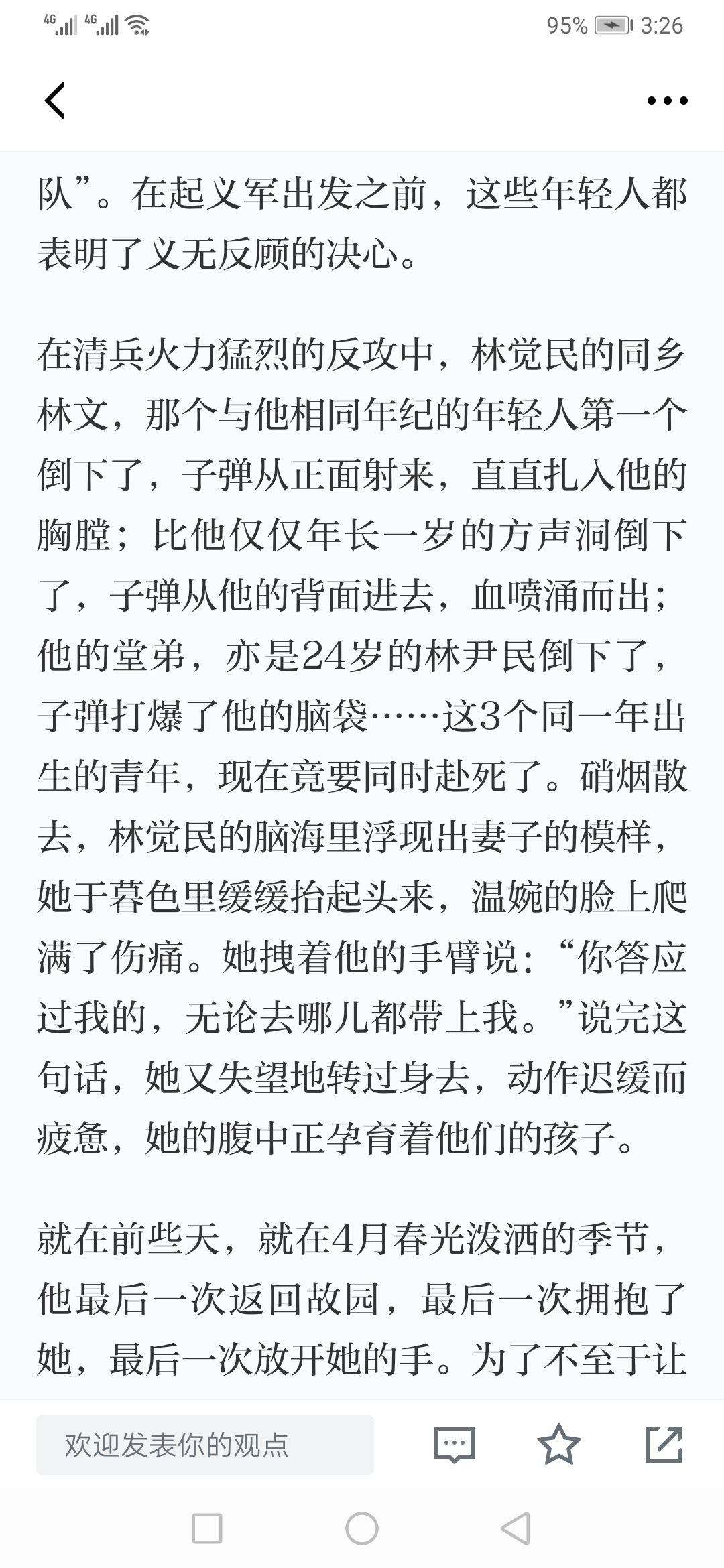 4G 4G 95% 3:26

队”。在起义军出发之前，这些年轻人都表明了义无反顾的决心。

在清兵火力猛烈的反攻中，林觉民的同乡林文，那个与他相同年纪的年轻人第一个倒下了，子弹从正面射来，直直扎入他的胸膛；比他仅仅年长一岁的方声洞倒下了，子弹从他的背面进去，血喷涌而出；他的堂弟，亦是24岁的林尹民倒下了，子弹打爆了他的脑袋……这3个同一年出生的青年，现在竟要同时赴死了。硝烟散去，林觉民的脑海里浮现出妻子的模样，她于暮色里缓缓抬起头来，温婉的脸上爬满了伤痛。她拽着他的手臂说：“你答应过我的，无论去哪儿都带上我。”说完这句话，她又失望地转过身去，动作迟缓而疲惫，她的腹中正孕育着他们的孩子。

就在前些天，就在4月春光泼洒的季节，他最后一次返回故园，最后一次拥抱了她，最后一次放开她的手。为了不至于让

欢迎发表你的观点